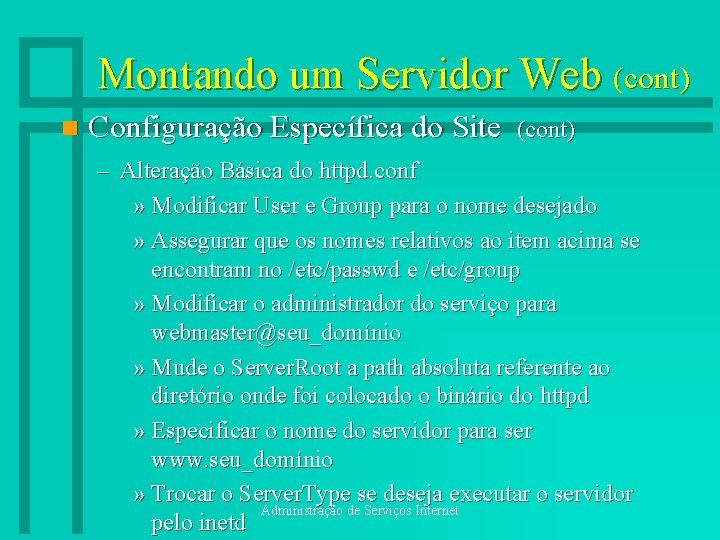 Montando um Servidor Web (cont)

Configuração Específica do Site (cont)

– Alteração Básica do httpd.conf

» Modificar User e Group para o nome desejado

» Assegurar que os nomes relativos ao item acima se encontram no /etc/passwd e /etc/group

» Modificar o administrador do serviço para webmaster@seu_domínio

» Mude o ServerRoot a path absoluta referente ao diretório onde foi colocado o binário do httpd

» Especificar o nome do servidor para ser www.seu_domínio

» Trocar o ServerType se deseja executar o servidor pelo inetd

Administração de Serviços Internet